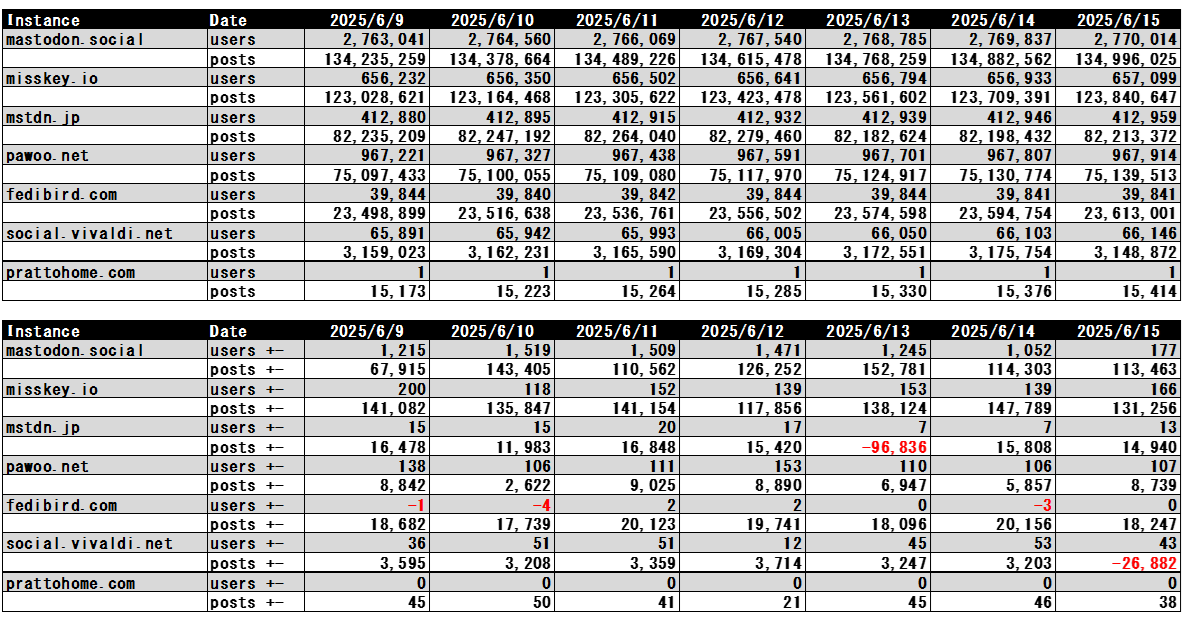 | Instance | Date | 2025/6/9 | 2025/6/10 | 2025/6/11 | 2025/6/12 | 2025/6/13 | 2025/6/14 | 2025/6/15 |
|---|---|---|---|---|---|---|---|---|
| mastodon.social | users | 2,763,041 | 2,764,560 | 2,766,069 | 2,767,540 | 2,768,785 | 2,769,837 | 2,770,014 |
| | posts | 134,235,259 | 134,378,664 | 134,489,226 | 134,615,478 | 134,768,259 | 134,882,562 | 134,996,025 |
| misskey.io | users | 656,232 | 656,350 | 656,502 | 656,641 | 656,794 | 656,933 | 657,099 |
| | posts | 123,028,621 | 123,164,468 | 123,305,622 | 123,423,478 | 123,561,602 | 123,709,391 | 123,840,647 |
| mstdn.jp | users | 412,880 | 412,895 | 412,915 | 412,932 | 412,939 | 412,946 | 412,959 |
| | posts | 82,235,209 | 82,247,192 | 82,264,040 | 82,279,460 | 82,182,624 | 82,198,432 | 82,213,372 |
| pawoo.net | users | 967,221 | 967,327 | 967,438 | 967,591 | 967,701 | 967,807 | 967,914 |
| | posts | 75,097,433 | 75,100,055 | 75,109,080 | 75,117,970 | 75,124,917 | 75,130,774 | 75,139,513 |
| fedibird.com | users | 39,844 | 39,840 | 39,842 | 39,844 | 39,844 | 39,841 | 39,841 |
| | posts | 23,498,899 | 23,516,638 | 23,536,761 | 23,556,502 | 23,574,598 | 23,594,754 | 23,613,001 |
| social.vivaldi.net | users | 65,891 | 65,942 | 65,993 | 66,005 | 66,050 | 66,103 | 66,146 |
| | posts | 3,159,023 | 3,162,231 | 3,165,590 | 3,169,304 | 3,172,551 | 3,175,754 | 3,148,872 |
| prattohome.com | users | 1 | 1 | 1 | 1 | 1 | 1 | 1 |
| | posts | 15,173 | 15,223 | 15,264 | 15,285 | 15,330 | 15,376 | 15,414 |

| Instance | Date | 2025/6/9 | 2025/6/10 | 2025/6/11 | 2025/6/12 | 2025/6/13 | 2025/6/14 | 2025/6/15 |
|---|---|---|---|---|---|---|---|---|
| mastodon.social | users +- | 1,215 | 1,519 | 1,509 | 1,471 | 1,245 | 1,052 | 177 |
| | posts +- | 67,915 | 143,405 | 110,562 | 126,252 | 152,781 | 114,303 | 113,463 |
| misskey.io | users +- | 200 | 118 | 152 | 139 | 153 | 139 | 166 |
| | posts +- | 141,082 | 135,847 | 141,154 | 117,856 | 138,124 | 147,789 | 131,256 |
| mstdn.jp | users +- | 15 | 15 | 20 | 17 | 7 | 7 | 13 |
| | posts +- | 16,478 | 11,983 | 16,848 | 15,420 | -96,836 | 15,808 | 14,940 |
| pawoo.net | users +- | 138 | 106 | 111 | 153 | 110 | 106 | 107 |
| | posts +- | 8,842 | 2,622 | 9,025 | 8,890 | 6,947 | 5,857 | 8,739 |
| fedibird.com | users +- | -1 | -4 | 2 | 2 | 0 | -3 | 0 |
| | posts +- | 18,682 | 17,739 | 20,123 | 19,741 | 18,096 | 20,156 | 18,247 |
| social.vivaldi.net | users +- | 36 | 51 | 51 | 12 | 45 | 53 | 43 |
| | posts +- | 3,595 | 3,208 | 3,359 | 3,714 | 3,247 | 3,203 | -26,882 |
| prattohome.com | users +- | 0 | 0 | 0 | 0 | 0 | 0 | 0 |
| | posts +- | 45 | 50 | 41 | 21 | 45 | 46 | 38 |